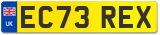 UK

EC73 REX